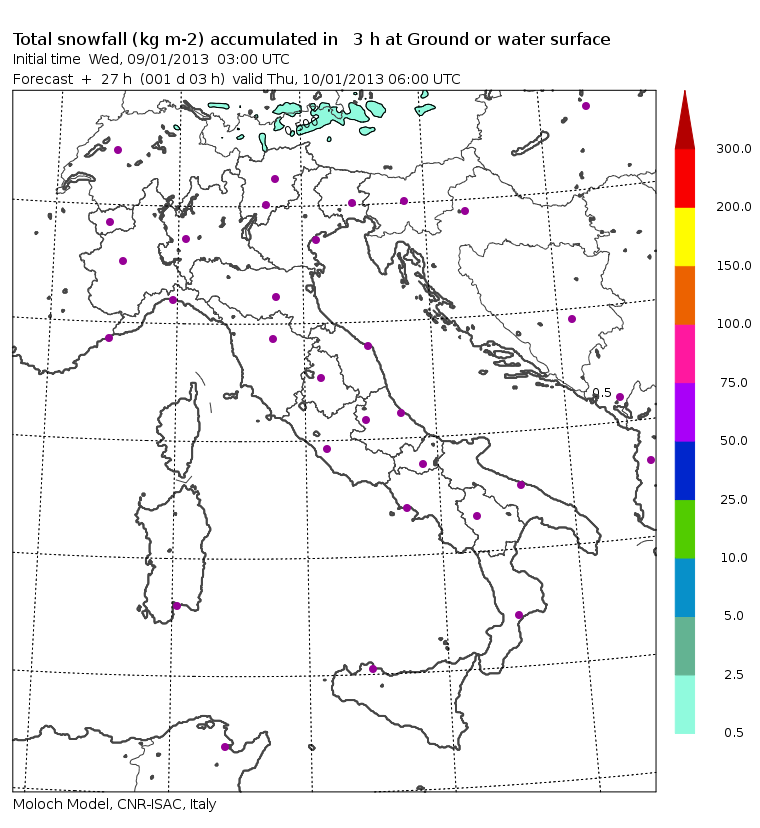 Total snowfall (kg m-2) accumulated in 3 h at Ground or water surface
Initial time Wed, 09/01/2013 03:00 UTC
Forecast + 27 h (001 d 03 h) valid Thu, 10/01/2013 06:00 UTC

0.5
0.5

300.0
200.0
150.0
100.0
75.0
50.0
25.0
10.0
5.0
2.5
0.5

Moloch Model, CNR-ISAC, Italy